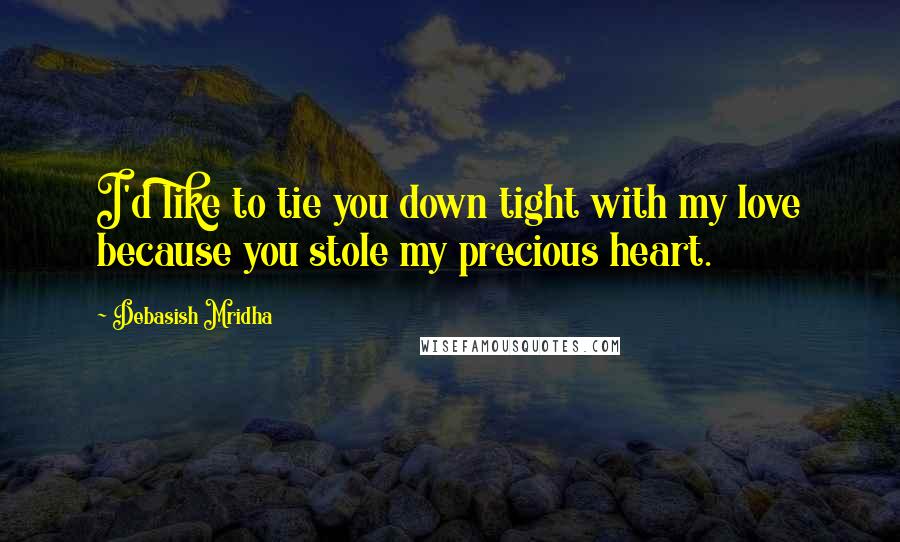 I'd like to tie you down tight with my love because you stole my precious heart.

~ Debasish Mridha

WISEFAMOUSQUOTES.COM